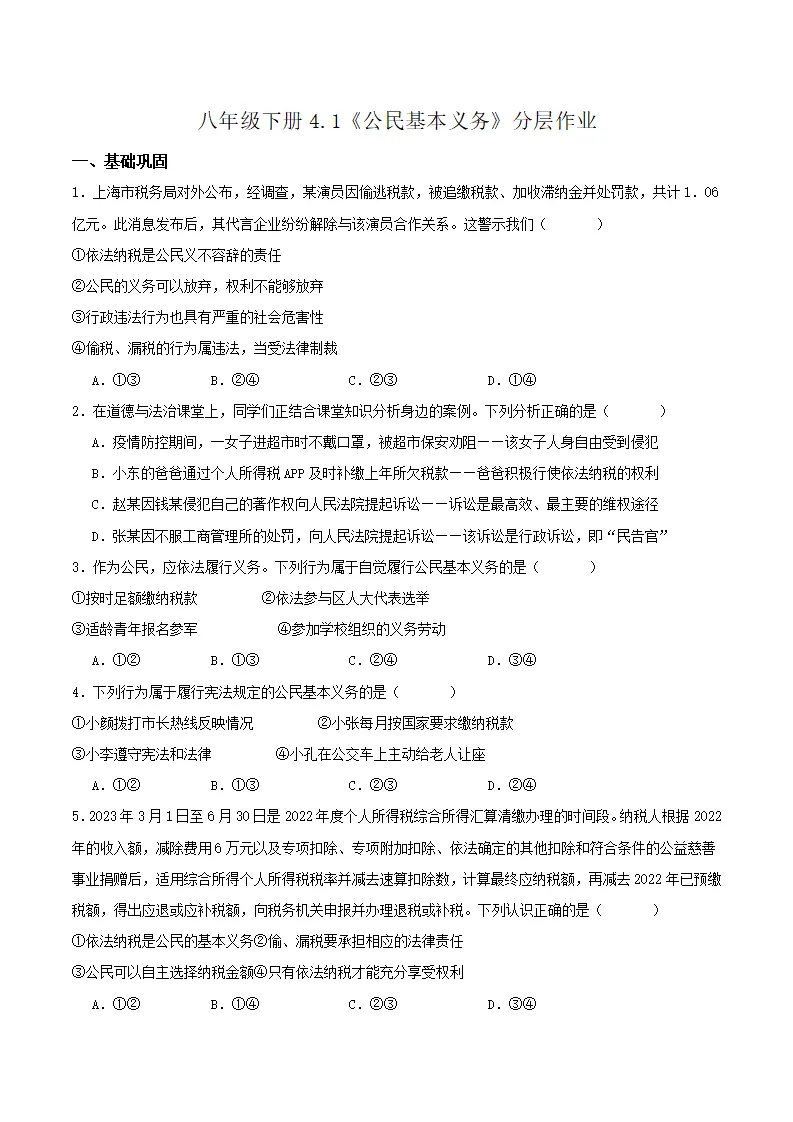 八年级下册4.1《公民基本义务》分层作业

一、基础巩固

1．上海市税务局对外公布，经调查，某演员因偷逃税款，被追缴税款、加收滞纳金并处罚款，共计1.06亿元。此消息发布后，其代言企业纷纷解除与该演员合作关系。这警示我们（　　）

①依法纳税是公民义不容辞的责任

②公民的义务可以放弃，权利不能够放弃

③行政违法行为也具有严重的社会危害性

④偷税、漏税的行为属违法，当受法律制裁

A．①③　　B．②④　　C．②③　　D．①④

2．在道德与法治课堂上，同学们正结合课堂知识分析身边的案例。下列分析正确的是（　　）

A．疫情防控期间，一女子进超市时不戴口罩，被超市保安劝阻——该女子人身自由受到侵犯

B．小东的爸爸通过个人所得税APP及时补缴上年所欠税款——爸爸积极行使依法纳税的权利

C．赵某因钱某侵犯自己的著作权向人民法院提起诉讼——诉讼是最高效、最主要的维权途径

D．张某因不服工商管理所的处罚，向人民法院提起诉讼——该诉讼是行政诉讼，即“民告官”

3．作为公民，应依法履行义务。下列行为属于自觉履行公民基本义务的是（　　）

①按时足额缴纳税款　　②依法参与区人大代表选举

③适龄青年报名参军　　④参加学校组织的义务劳动

A．①②　　B．①③　　C．②④　　D．③④

4．下列行为属于履行宪法规定的公民基本义务的是（　　）

①小颜拨打市长热线反映情况　　②小张每月按国家要求缴纳税款

③小李遵守宪法和法律　　④小孔在公交车上主动给老人让座

A．①②　　B．①③　　C．②③　　D．②④

5．2023年3月1日至6月30日是2022年度个人所得税综合所得汇算清缴办理的时间段。纳税人根据2022年的收入额，减除费用6万元以及专项扣除、专项附加扣除、依法确定的其他扣除和符合条件的公益慈善事业捐赠后，适用综合所得个人所得税税率并减去速算扣除数，计算最终应纳税额，再减去2022年已预缴税额，得出应退或应补税额，向税务机关申报并办理退税或补税。下列认识正确的是（　　）

①依法纳税是公民的基本义务②偷、漏税要承担相应的法律责任

③公民可以自主选择纳税金额④只有依法纳税才能充分享受权利

A．①②　　B．①④　　C．②③　　D．③④